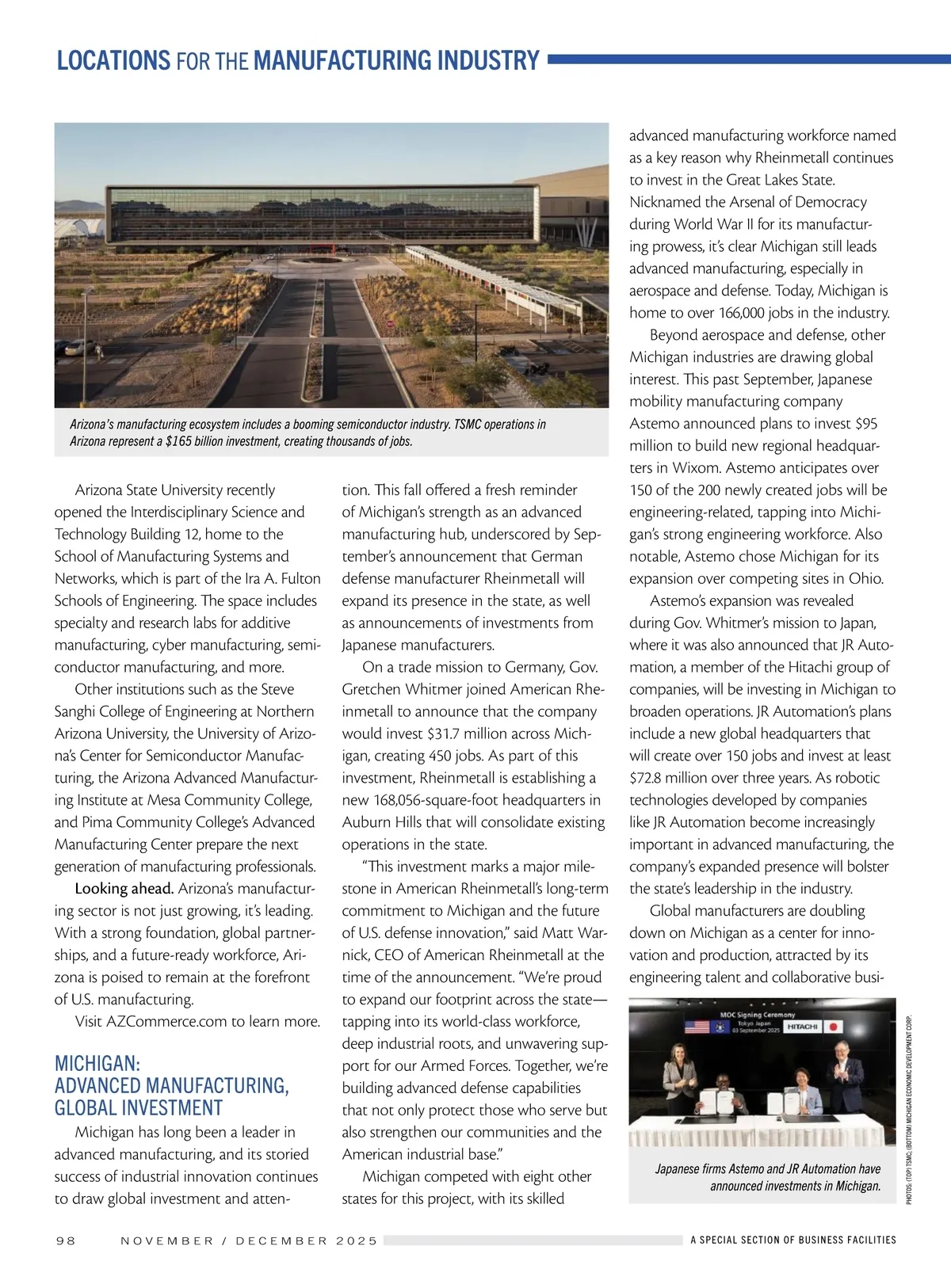 LOCATIONS FOR THE MANUFACTURING INDUSTRY

Arizona's manufacturing ecosystem includes a booming semiconductor industry. TSMC operations in Arizona represent a $165 billion investment, creating thousands of jobs.

Arizona State University recently opened the Interdisciplinary Science and Technology Building 12, home to the School of Manufacturing Systems and Networks, which is part of the Ira A. Fulton Schools of Engineering. The space includes specialty and research labs for additive manufacturing, cyber manufacturing, semiconductor manufacturing, and more.

Other institutions such as the Steve Sanghi College of Engineering at Northern Arizona University, the University of Arizona's Center for Semiconductor Manufacturing, the Arizona Advanced Manufacturing Institute at Mesa Community College, and Pima Community College's Advanced Manufacturing Center prepare the next generation of manufacturing professionals.

Looking ahead. Arizona's manufacturing sector is not just growing, it's leading. With a strong foundation, global partnerships, and a future-ready workforce, Arizona is poised to remain at the forefront of U.S. manufacturing.

Visit AZCommerce.com to learn more.

MICHIGAN: ADVANCED MANUFACTURING, GLOBAL INVESTMENT

Michigan has long been a leader in advanced manufacturing, and its storied success of industrial innovation continues to draw global investment and attention. This fall offered a fresh reminder of Michigan's strength as an advanced manufacturing hub, underscored by September's announcement that German defense manufacturer Rheinmetall will expand its presence in the state, as well as announcements of investments from Japanese manufacturers.

On a trade mission to Germany, Gov. Gretchen Whitmer joined American Rheinmetall to announce that the company would invest $31.7 million across Michigan, creating 450 jobs. As part of this investment, Rheinmetall is establishing a new 168,056-square-foot headquarters in Auburn Hills that will consolidate existing operations in the state.

"This investment marks a major milestone in American Rheinmetall's long-term commitment to Michigan and the future of U.S. defense innovation," said Matt Warnick, CEO of American Rheinmetall at the time of the announcement. "We're proud to expand our footprint across the state—tapping into its world-class workforce, deep industrial roots, and unwavering support for our Armed Forces. Together, we're building advanced defense capabilities that not only protect those who serve but also strengthen our communities and the American industrial base."

Michigan competed with eight other states for this project, with its skilled advanced manufacturing workforce named as a key reason why Rheinmetall continues to invest in the Great Lakes State. Nicknamed the Arsenal of Democracy during World War II for its manufacturing prowess, it's clear Michigan still leads advanced manufacturing, especially in aerospace and defense. Today, Michigan is home to over 166,000 jobs in the industry.

Beyond aerospace and defense, other Michigan industries are drawing global interest. This past September, Japanese mobility manufacturing company Astemo announced plans to invest $95 million to build new regional headquarters in Wixom. Astemo anticipates over 150 of the 200 newly created jobs will be engineering-related, tapping into Michigan's strong engineering workforce. Also notable, Astemo chose Michigan for its expansion over competing sites in Ohio.

Astemo's expansion was revealed during Gov. Whitmer's mission to Japan, where it was also announced that JR Automation, a member of the Hitachi group of companies, will be investing in Michigan to broaden operations. JR Automation's plans include a new global headquarters that will create over 150 jobs and invest at least $72.8 million over three years. As robotic technologies developed by companies like JR Automation become increasingly important in advanced manufacturing, the company's expanded presence will bolster the state's leadership in the industry.

Global manufacturers are doubling down on Michigan as a center for innovation and production, attracted by its engineering talent and collaborative busi-

MOC Signing Ceremony
Tokyo Japan
03 September 2025
HITACHI

Japanese firms Astemo and JR Automation have announced investments in Michigan.

PHOTOS: (TOP) TSMC; (BOTTOM) MICHIGAN ECONOMIC DEVELOPMENT CORP.

98 NOVEMBER / DECEMBER 2025 A SPECIAL SECTION OF BUSINESS FACILITIES